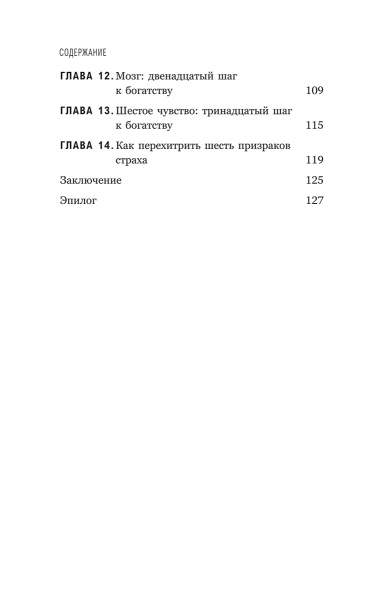 СОДЕРЖАНИЕ

ГЛАВА 12. Мозг: двенадцатый шаг к богатству 109

ГЛАВА 13. Шестое чувство: тринадцатый шаг к богатству 115

ГЛАВА 14. Как перехитрить шесть призраков страха 119

Заключение 125

Эпилог 127